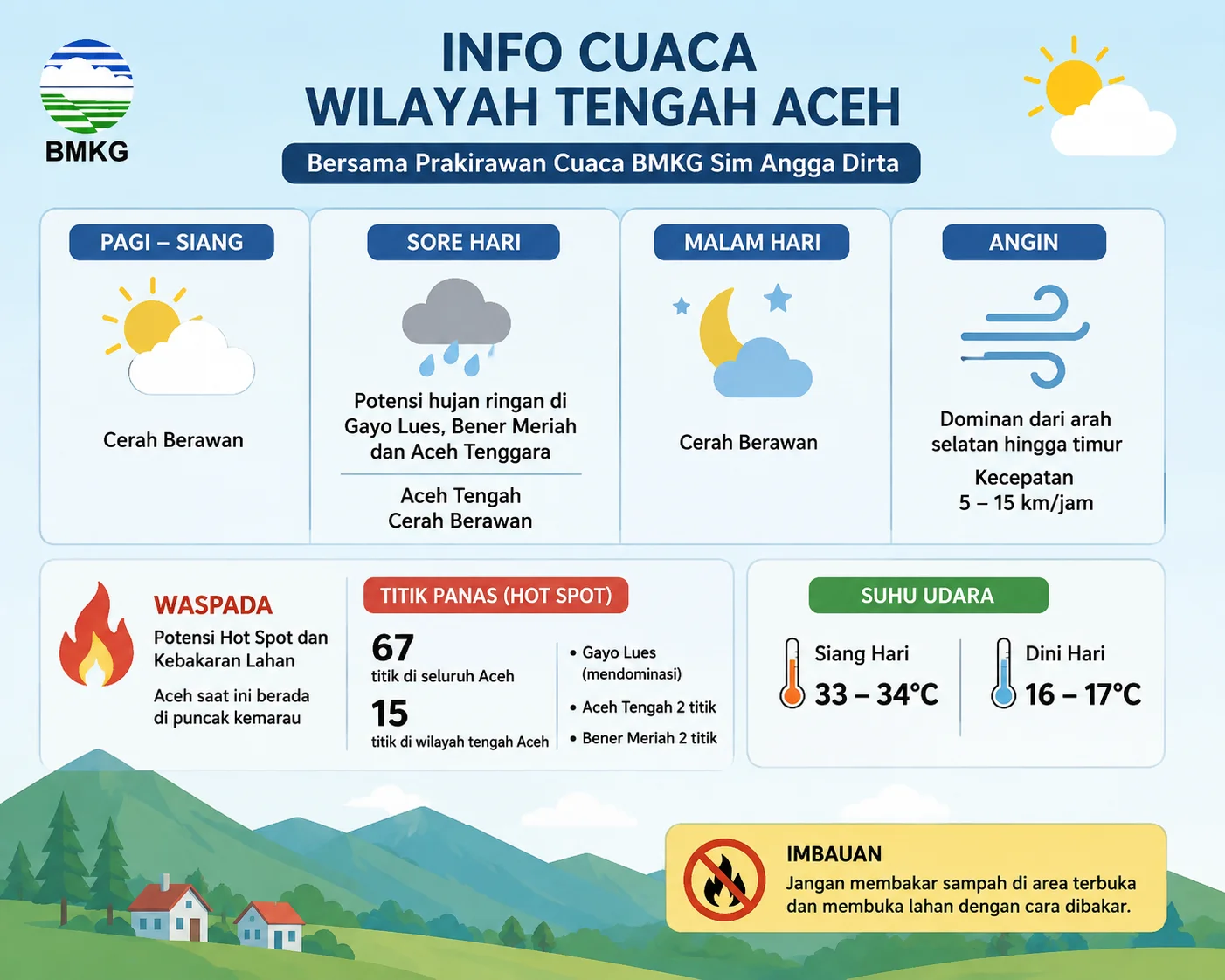 BMKG

INFO CUACA
WILAYAH TENGAH ACEH

Bersama Prakirawan Cuaca BMKG Sim Angga Dirta

PAGI – SIANG

Cerah Berawan

SORE HARI

Potensi hujan ringan di Gayo Lues, Bener Meriah dan Aceh Tenggara

Aceh Tengah
Cerah Berawan

MALAM HARI

Cerah Berawan

ANGIN

Dominan dari arah selatan hingga timur

Kecepatan
5 – 15 km/jam

WASPADA

Potensi Hot Spot dan Kebakaran Lahan

Aceh saat ini berada di puncak kemarau

TITIK PANAS (HOT SPOT)

67
titik di seluruh Aceh

15
titik di wilayah tengah Aceh

• Gayo Lues (mendominasi)
• Aceh Tengah 2 titik
• Bener Meriah 2 titik

SUHU UDARA

Siang Hari
33 – 34°C

Dini Hari
16 – 17°C

IMBAUAN

Jangan membakar sampah di area terbuka dan membuka lahan dengan cara dibakar.